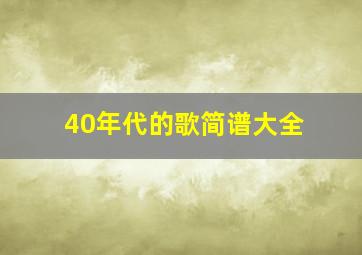 40年代的歌简谱大全